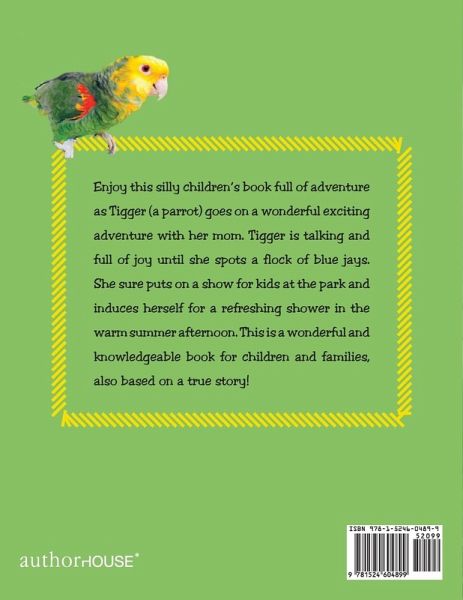 Enjoy this silly children's book full of adventure as Tigger (a parrot) goes on a wonderful exciting adventure with her mom. Tigger is talking and full of joy until she spots a flock of blue jays. She sure puts on a show for kids at the park and induces herself for a refreshing shower in the warm summer afternoon. This is a wonderful and knowledgeable book for children and families, also based on a true story!

authorHOUSE®

ISBN 978-1-5246-0489-9
52099
9 781524 604899